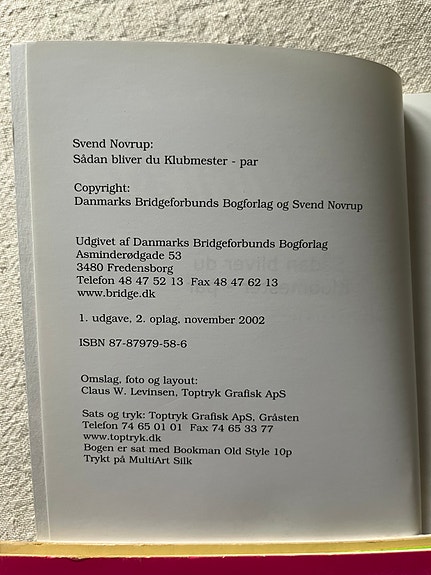 Svend Novrup:
Sådan bliver du Klubmester - par

Copyright:
Danmarks Bridgeforbunds Bogforlag og Svend Novrup

Udgivet af Danmarks Bridgeforbunds Bogforlag
Asminderødgade 53
3480 Fredensborg
Telefon 48 47 52 13 Fax 48 47 62 13
www.bridge.dk

1. udgave, 2. oplag, november 2002

ISBN 87-87979-58-6

Omslag, foto og layout:
Claus W. Levinsen, Toptryk Grafisk ApS

Sats og tryk: Toptryk Grafisk ApS, Gråsten
Telefon 74 65 01 01 Fax 74 65 33 77
www.toptryk.dk
Bogen er sat med Bookman Old Style 10p
Trykt på MultiArt Silk